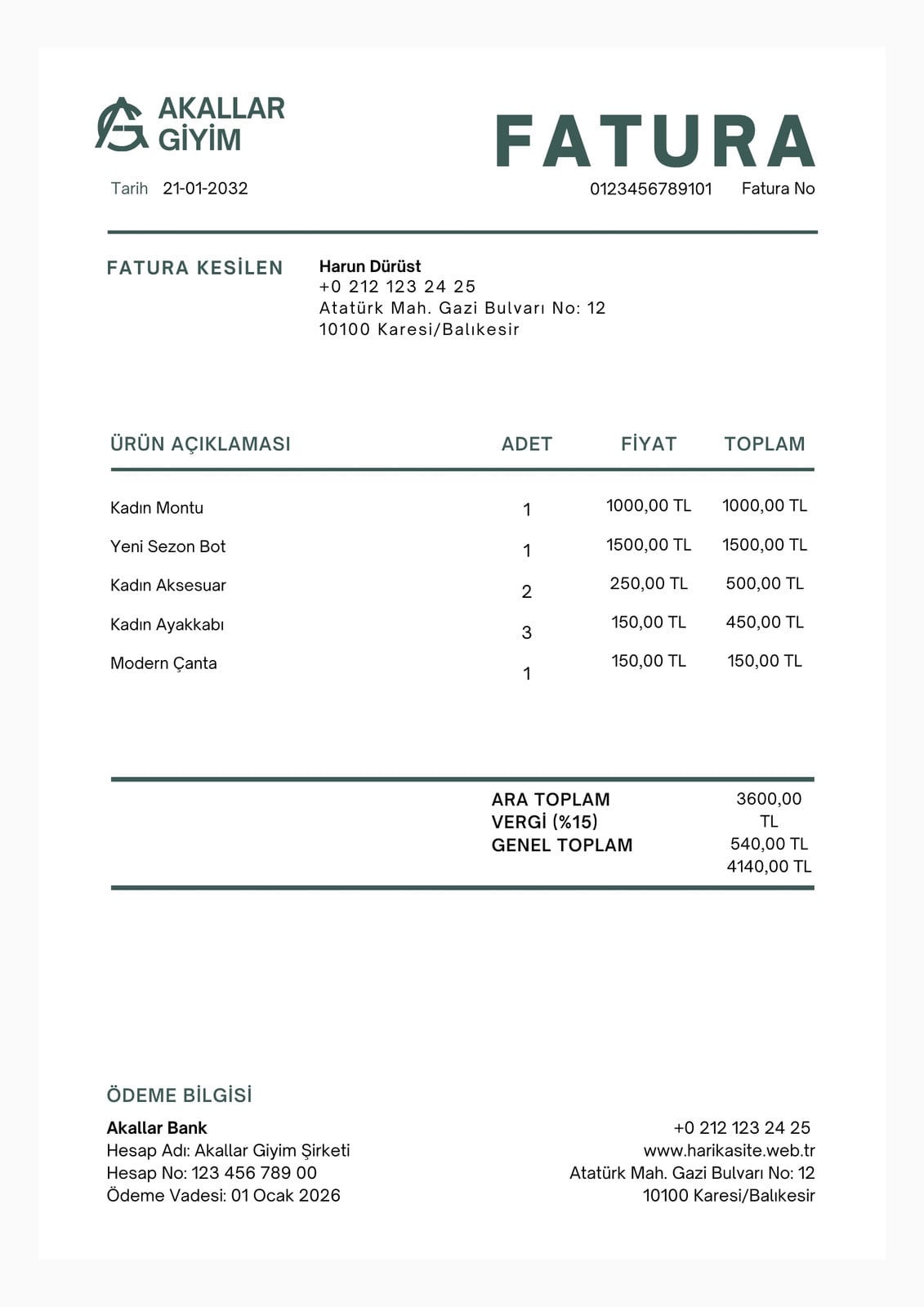 AKALLAR GİYİM

FATURA

Tarih 21-01-2032

0123456789101 Fatura No

FATURA KESİLEN

Harun Dürüst
+0 212 123 24 25
Atatürk Mah. Gazi Bulvarı No: 12
10100 Karesi/Balıkesir

| ÜRÜN AÇIKLAMASI | ADET | FİYAT | TOPLAM |
|---|---|---|---|
| Kadın Montu | 1 | 1000,00 TL | 1000,00 TL |
| Yeni Sezon Bot | 1 | 1500,00 TL | 1500,00 TL |
| Kadın Aksesuar | 2 | 250,00 TL | 500,00 TL |
| Kadın Ayakkabı | 3 | 150,00 TL | 450,00 TL |
| Modern Çanta | 1 | 150,00 TL | 150,00 TL |

ARA TOPLAM
VERGİ (%15)
GENEL TOPLAM

3600,00 TL
540,00 TL
4140,00 TL

ÖDEME BİLGİSİ

Akallar Bank
Hesap Adı: Akallar Giyim Şirketi
Hesap No: 123 456 789 00
Ödeme Vadesi: 01 Ocak 2026

+0 212 123 24 25
www.harikasite.web.tr
Atatürk Mah. Gazi Bulvarı No: 12
10100 Karesi/Balıkesir